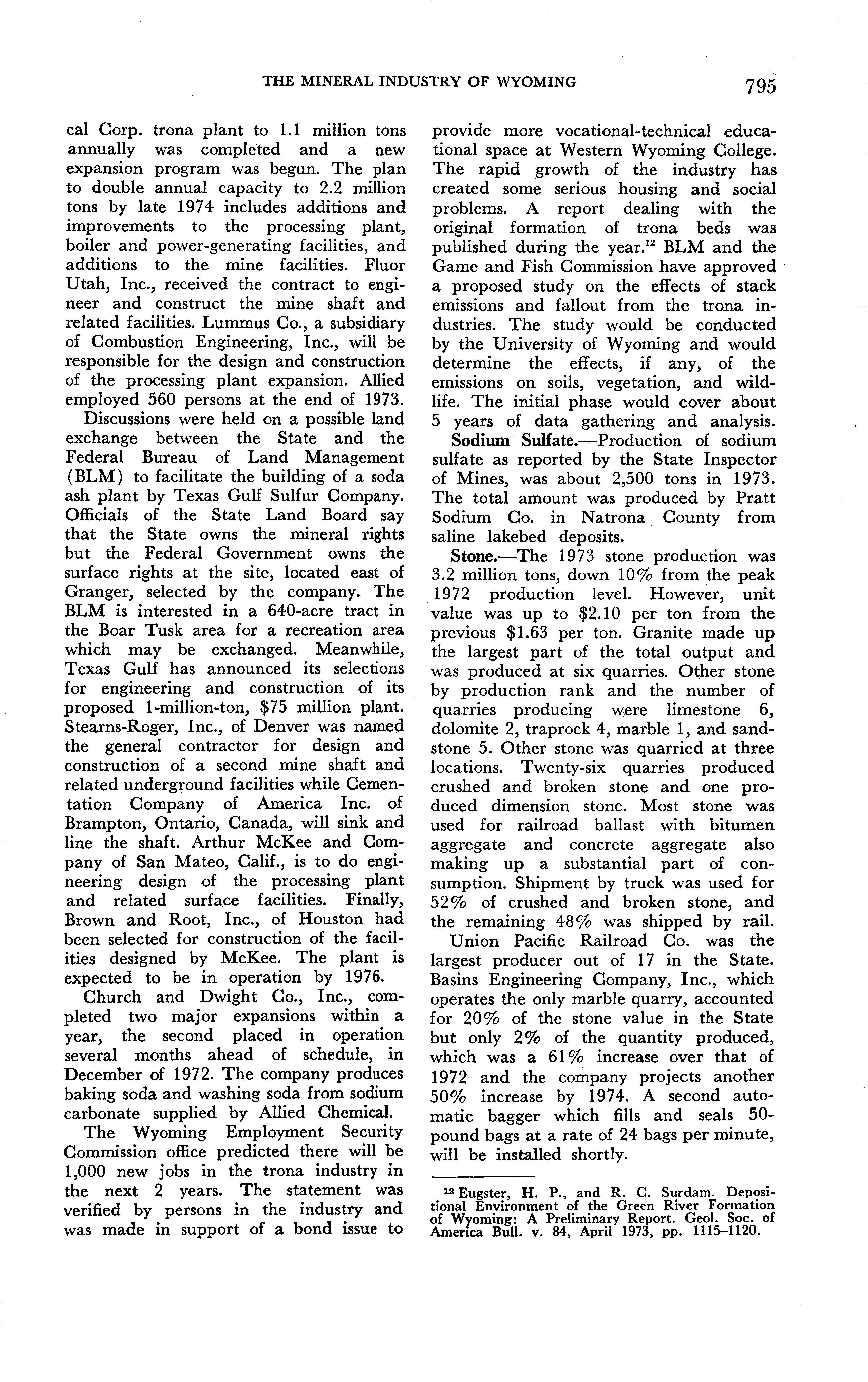 THE MINERAL INDUSTRY OF WYOMING 795

cal Corp. trona plant to 1.1 million tons annually was completed and a new expansion program was begun. The plan to double annual capacity to 2.2 million tons by late 1974 includes additions and improvements to the processing plant, boiler and power-generating facilities, and additions to the mine facilities. Fluor Utah, Inc., received the contract to engineer and construct the mine shaft and related facilities. Lummus Co., a subsidiary of Combustion Engineering, Inc., will be responsible for the design and construction of the processing plant expansion. Allied employed 560 persons at the end of 1973.

Discussions were held on a possible land exchange between the State and the Federal Bureau of Land Management (BLM) to facilitate the building of a soda ash plant by Texas Gulf Sulfur Company. Officials of the State Land Board say that the State owns the mineral rights but the Federal Government owns the surface rights at the site, located east of Granger, selected by the company. The BLM is interested in a 640-acre tract in the Boar Tusk area for a recreation area which may be exchanged. Meanwhile, Texas Gulf has announced its selections for engineering and construction of its proposed 1-million-ton, \$75 million plant. Stearns-Roger, Inc., of Denver was named the general contractor for design and construction of a second mine shaft and related underground facilities while Cementation Company of America Inc. of Brampton, Ontario, Canada, will sink and line the shaft. Arthur McKee and Company of San Mateo, Calif., is to do engineering design of the processing plant and related surface facilities. Finally, Brown and Root, Inc., of Houston had been selected for construction of the facilities designed by McKee. The plant is expected to be in operation by 1976.

Church and Dwight Co., Inc., completed two major expansions within a year, the second placed in operation several months ahead of schedule, in December of 1972. The company produces baking soda and washing soda from sodium carbonate supplied by Allied Chemical.

The Wyoming Employment Security Commission office predicted there will be 1,000 new jobs in the trona industry in the next 2 years. The statement was verified by persons in the industry and was made in support of a bond issue to provide more vocational-technical educational space at Western Wyoming College. The rapid growth of the industry has created some serious housing and social problems. A report dealing with the original formation of trona beds was published during the year.$^{12}$ BLM and the Game and Fish Commission have approved a proposed study on the effects of stack emissions and fallout from the trona industries. The study would be conducted by the University of Wyoming and would determine the effects, if any, of the emissions on soils, vegetation, and wildlife. The initial phase would cover about 5 years of data gathering and analysis.

Sodium Sulfate.—Production of sodium sulfate as reported by the State Inspector of Mines, was about 2,500 tons in 1973. The total amount was produced by Pratt Sodium Co. in Natrona County from saline lakebed deposits.

Stone.—The 1973 stone production was 3.2 million tons, down 10% from the peak 1972 production level. However, unit value was up to \$2.10 per ton from the previous \$1.63 per ton. Granite made up the largest part of the total output and was produced at six quarries. Other stone by production rank and the number of quarries producing were limestone 6, dolomite 2, traprock 4, marble 1, and sandstone 5. Other stone was quarried at three locations. Twenty-six quarries produced crushed and broken stone and one produced dimension stone. Most stone was used for railroad ballast with bitumen aggregate and concrete aggregate also making up a substantial part of consumption. Shipment by truck was used for 52% of crushed and broken stone, and the remaining 48% was shipped by rail.

Union Pacific Railroad Co. was the largest producer out of 17 in the State. Basins Engineering Company, Inc., which operates the only marble quarry, accounted for 20% of the stone value in the State but only 2% of the quantity produced, which was a 61% increase over that of 1972 and the company projects another 50% increase by 1974. A second automatic bagger which fills and seals 50-pound bags at a rate of 24 bags per minute, will be installed shortly.

$^{12}$ Eugster, H. P., and R. C. Surdam. Depositional Environment of the Green River Formation of Wyoming: A Preliminary Report. Geol. Soc. of America Bull. v. 84, April 1973, pp. 1115–1120.